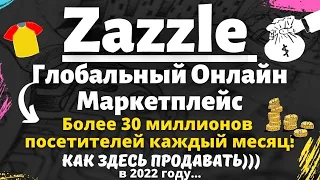 Zazzle
Глобальный Онлайн Маркетплейс
Более 30 миллионов посетителей каждый месяц:
КАК ЗДЕСЬ ПРОДАВАТЬ)))
в 2022 году...